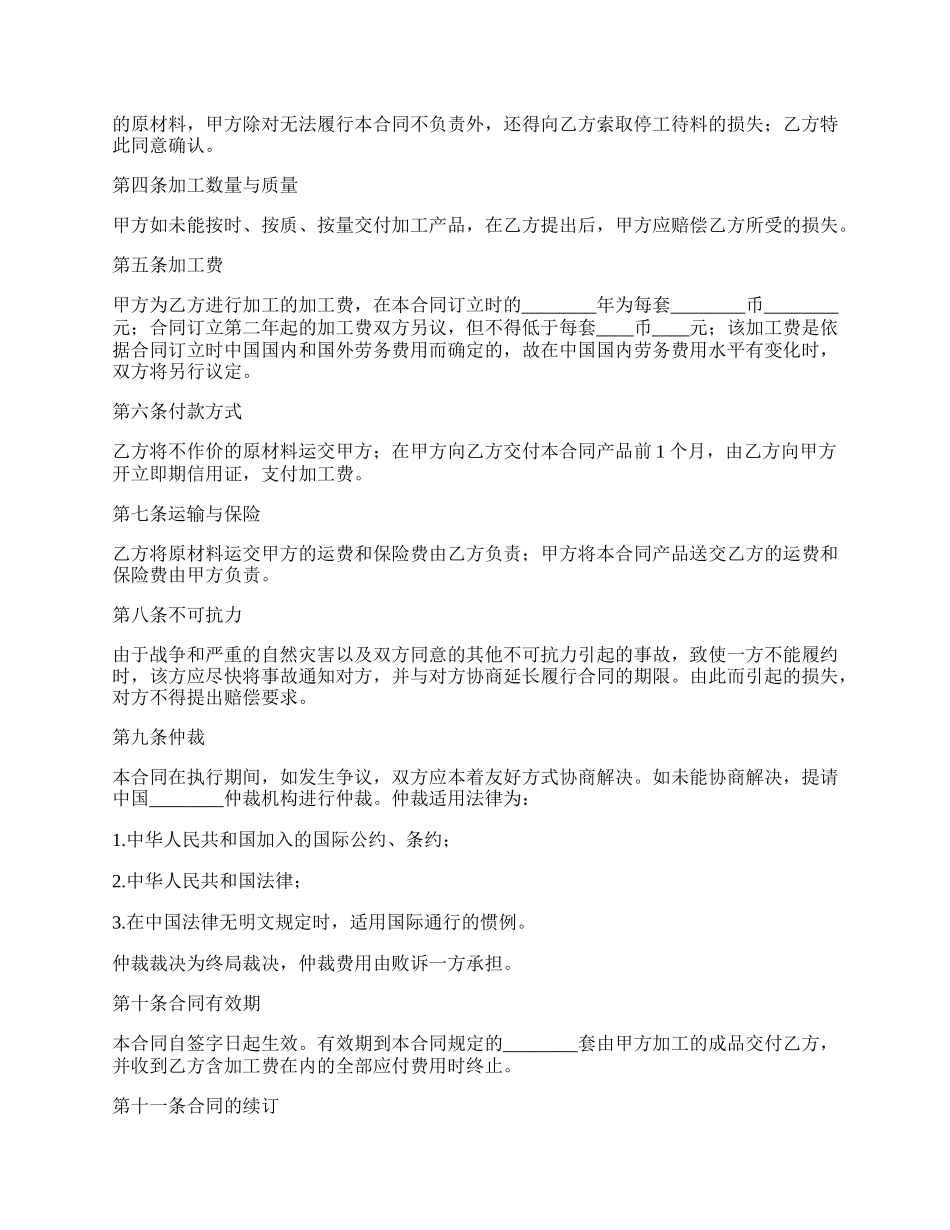 的原材料，甲方除对无法履行本合同不负责外，还得向乙方索取停工待料的损失；乙方特此同意确认。

第四条加工数量与质量

甲方如未能按时、按质、按量交付加工产品，在乙方提出后，甲方应赔偿乙方所受的损失。

第五条加工费

甲方为乙方进行加工的加工费，在本合同订立时的________年为每套________币________元；合同订立第二年起的加工费双方另议，但不得低于每套____币____元；该加工费是依据合同订立时中国国内和国外劳务费用而确定的，故在中国国内劳务费用水平有变化时，双方将另行议定。

第六条付款方式

乙方将不作价的原材料运交甲方；在甲方向乙方交付本合同产品前 1 个月，由乙方向甲方开立即期信用证，支付加工费。

第七条运输与保险

乙方将原材料运交甲方的运费和保险费由乙方负责；甲方将本合同产品送交乙方的运费和保险费由甲方负责。

第八条不可抗力

由于战争和严重的自然灾害以及双方同意的其他不可抗力引起的事故，致使一方不能履约时，该方应尽快将事故通知对方，并与对方协商延长履行合同的期限。由此而引起的损失，对方不得提出赔偿要求。

第九条仲裁

本合同在执行期间，如发生争议，双方应本着友好方式协商解决。如未能协商解决，提请中国________仲裁机构进行仲裁。仲裁适用法律为：

1.中华人民共和国加入的国际公约、条约；

2.中华人民共和国法律；

3.在中国法律无明文规定时，适用国际通行的惯例。

仲裁裁决为终局裁决，仲裁费用由败诉一方承担。

第十条合同有效期

本合同自签字日起生效。有效期到本合同规定的________套由甲方加工的成品交付乙方，并收到乙方含加工费在内的全部应付费用时终止。

第十一条合同的续订